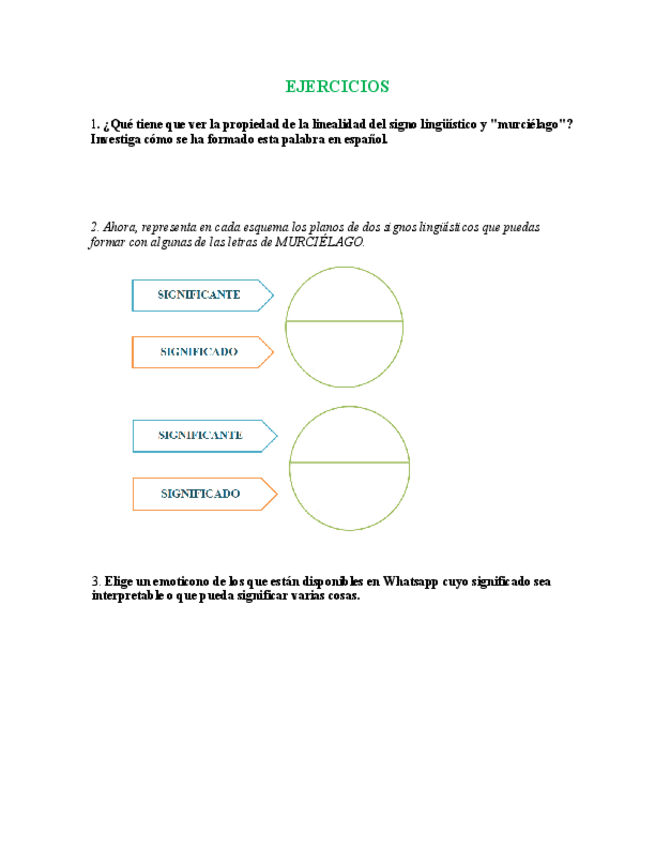 EJERCICIOS

1. ¿Qué tiene que ver la propiedad de la linealidad del signo lingüístico y "murciélago"? Investiga cómo se ha formado esta palabra en español.

2. Ahora, representa en cada esquema los planos de dos signos lingüísticos que puedas formar con algunas de las letras de MURCIÉLAGO.

SIGNIFICANTE

SIGNIFICADO

SIGNIFICANTE

SIGNIFICADO

3. Elige un emoticono de los que están disponibles en Whatsapp cuyo significado sea interpretable o que pueda significar varias cosas.